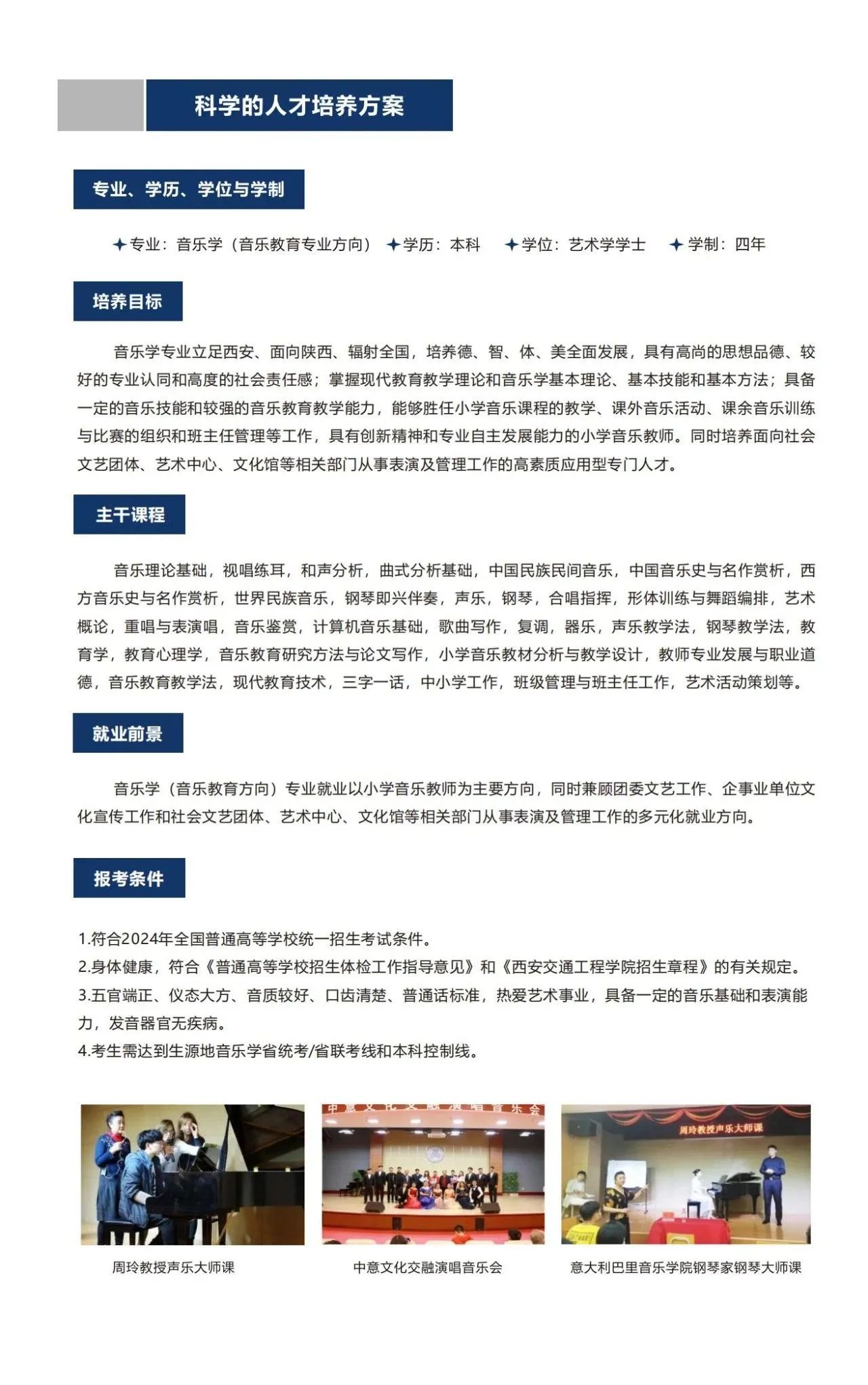 科学的人才培养方案

专业、学历、学位与学制

✦专业：音乐学（音乐教育专业方向） ✦学历：本科 ✦学位：艺术学学士 ✦学制：四年

培养目标

音乐学专业立足西安、面向陕西、辐射全国，培养德、智、体、美全面发展，具有高尚的思想品德、较好的专业认同和高度的社会责任感；掌握现代教育教学理论和音乐学基本理论、基本技能和基本方法；具备一定的音乐技能和较强的音乐教育教学能力，能够胜任小学音乐课程的教学、课外音乐活动、课余音乐训练与比赛的组织和班主任管理等工作，具有创新精神和专业自主发展能力的小学音乐教师。同时培养面向社会文艺团体、艺术中心、文化馆等相关部门从事表演及管理工作的高素质应用型专门人才。

主干课程

音乐理论基础，视唱练耳，和声分析，曲式分析基础，中国民族民间音乐，中国音乐史与名作赏析，西方音乐史与名作赏析，世界民族音乐，钢琴即兴伴奏，声乐，钢琴，合唱指挥，形体训练与舞蹈编排，艺术概论，重唱与表演唱，音乐鉴赏，计算机音乐基础，歌曲写作，复调，器乐，声乐教学法，钢琴教学法，教育学，教育心理学，音乐教育研究方法与论文写作，小学音乐教材分析与教学设计，教师专业发展与职业道德，音乐教育教学法，现代教育技术，三字一话，中小学工作，班级管理与班主任工作，艺术活动策划等。

就业前景

音乐学（音乐教育方向）专业就业以小学音乐教师为主要方向，同时兼顾团委文艺工作、企事业单位文化宣传工作和社会文艺团体、艺术中心、文化馆等相关部门从事表演及管理工作的多元化就业方向。

报考条件

1.符合2024年全国普通高等学校统一招生考试条件。
2.身体健康，符合《普通高等学校招生体检工作指导意见》和《西安交通工程学院招生章程》的有关规定。
3.五官端正、仪态大方、音质较好、口齿清楚、普通话标准，热爱艺术事业，具备一定的音乐基础和表演能力，发音器官无疾病。
4.考生需达到生源地音乐学省统考/省联考线和本科控制线。

中意文化交融演唱音乐会

周玲教授声乐大师课

周玲教授声乐大师课

中意文化交融演唱音乐会

意大利巴里音乐学院钢琴家钢琴大师课